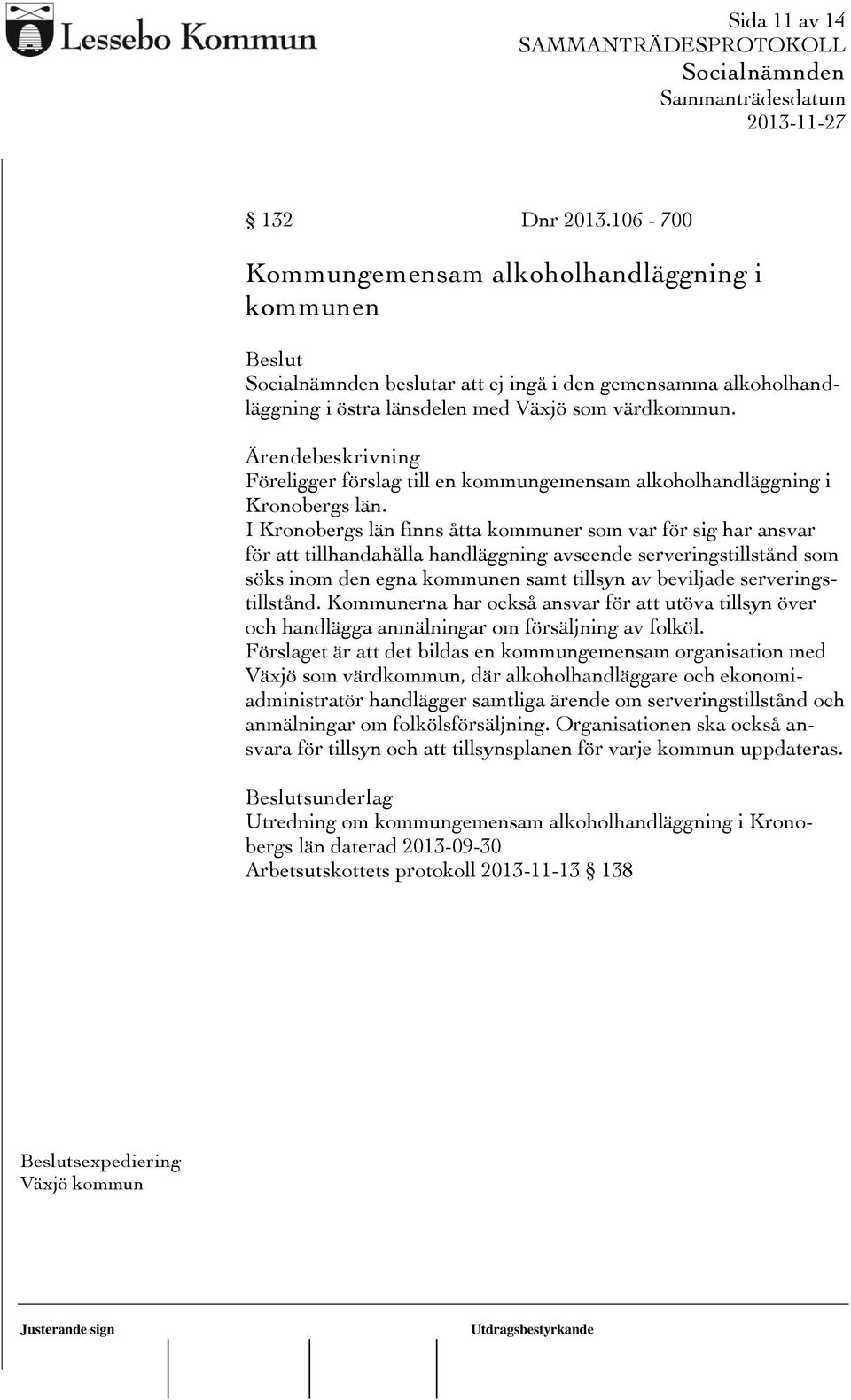 Lessebo Kommun

Sida 11 av 14
SAMMANTRÄDESPROTOKOLL
Socialnämnden
Sammanträdesdatum
2013-11-27

§ 132 Dnr 2013.106 - 700

Kommungemensam alkoholhandläggning i kommunen

Beslut
Socialnämnden beslutar att ej ingå i den gemensamma alkoholhandläggning i östra länsdelen med Växjö som värdkommun.

Ärendebeskrivning
Föreligger förslag till en kommungemensam alkoholhandläggning i Kronobergs län.
I Kronobergs län finns åtta kommuner som var för sig har ansvar för att tillhandahålla handläggning avseende serveringstillstånd som söks inom den egna kommunen samt tillsyn av beviljade serveringstillstånd. Kommunerna har också ansvar för att utöva tillsyn över och handlägga anmälningar om försäljning av folköl.
Förslaget är att det bildas en kommungemensam organisation med Växjö som värdkommun, där alkoholhandläggare och ekonomiadministratör handlägger samtliga ärende om serveringstillstånd och anmälningar om folkölsförsäljning. Organisationen ska också ansvara för tillsyn och att tillsynsplanen för varje kommun uppdateras.

Beslutsunderlag
Utredning om kommungemensam alkoholhandläggning i Kronobergs län daterad 2013-09-30
Arbetsutskottets protokoll 2013-11-13 § 138

Beslutsexpediering
Växjö kommun

Justerande sign
Utdragsbestyrkande